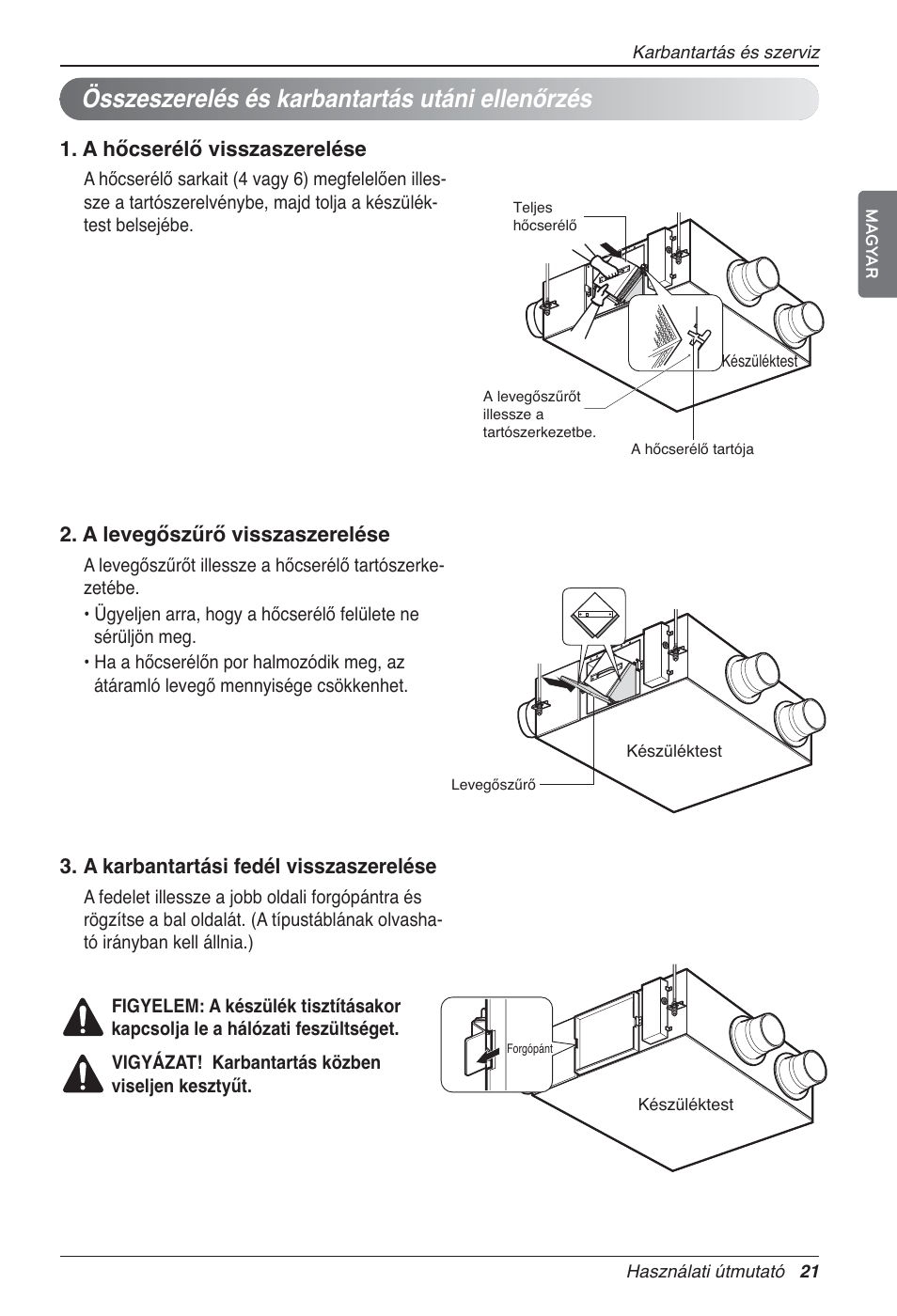 Karbantartás és szerviz

Összeszerelés és karbantartás utáni ellenőrzés

MAGYAR

1. A hőcserélő visszaszerelése

A hőcserélő sarkait (4 vagy 6) megfelelően illessze a tartószerelvénybe, majd tolja a készüléktest belsejébe.

Teljes hőcserélő

Készüléktest

A levegőszűrőt illessze a tartószerkezetbe.

A hőcserélő tartója

2. A levegőszűrő visszaszerelése

A levegőszűrőt illessze a hőcserélő tartószerkezetébe.

• Ügyeljen arra, hogy a hőcserélő felülete ne sérüljön meg.

• Ha a hőcserélőn por halmozódik meg, az átáramló levegő mennyisége csökkenhet.

Készüléktest

Levegőszűrő

3. A karbantartási fedél visszaszerelése

A fedelet illessze a jobb oldali forgópántra és rögzítse a bal oldalát. (A típustáblának olvasható irányban kell állnia.)

FIGYELEM: A készülék tisztításakor kapcsolja le a hálózati feszültséget.

VIGYÁZAT! Karbantartás közben viseljen kesztyűt.

Forgópánt

Készüléktest

Használati útmutató 21